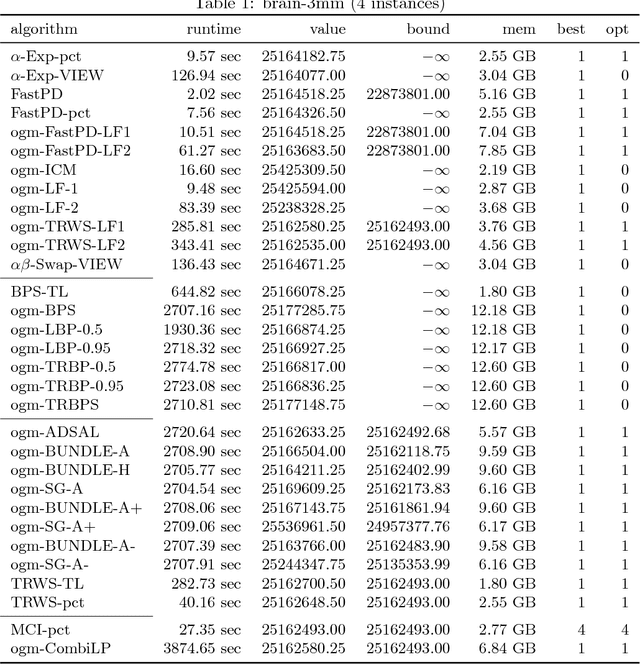 Table 1: brain-3mm (4 instances)

| algorithm | runtime | value | bound | mem | best | opt |
|---|---|---|---|---|---|---|
| $\alpha$-Exp-pct | 9.57 sec | 25164182.75 | $-\infty$ | 2.55 GB | 1 | 1 |
| $\alpha$-Exp-VIEW | 126.94 sec | 25164077.00 | $-\infty$ | 3.04 GB | 1 | 0 |
| FastPD | 2.02 sec | 25164518.25 | 22873801.00 | 5.16 GB | 1 | 1 |
| FastPD-pct | 7.56 sec | 25164326.50 | $-\infty$ | 2.55 GB | 1 | 1 |
| ogm-FastPD-LF1 | 10.51 sec | 25164518.25 | 22873801.00 | 7.04 GB | 1 | 1 |
| ogm-FastPD-LF2 | 61.27 sec | 25163683.50 | 22873801.00 | 7.85 GB | 1 | 1 |
| ogm-ICM | 16.60 sec | 25425309.50 | $-\infty$ | 2.19 GB | 1 | 0 |
| ogm-LF-1 | 9.48 sec | 25425594.00 | $-\infty$ | 2.87 GB | 1 | 0 |
| ogm-LF-2 | 83.39 sec | 25238328.25 | $-\infty$ | 3.68 GB | 1 | 0 |
| ogm-TRWS-LF1 | 285.81 sec | 25162580.25 | 25162493.00 | 3.76 GB | 1 | 1 |
| ogm-TRWS-LF2 | 343.41 sec | 25162535.00 | 25162493.00 | 4.56 GB | 1 | 1 |
| $\alpha\beta$-Swap-VIEW | 136.43 sec | 25164671.25 | $-\infty$ | 3.04 GB | 1 | 0 |
| BPS-TL | 644.82 sec | 25166078.25 | $-\infty$ | 1.80 GB | 1 | 0 |
| ogm-BPS | 2707.16 sec | 25177285.75 | $-\infty$ | 12.18 GB | 1 | 0 |
| ogm-LBP-0.5 | 1930.36 sec | 25166874.25 | $-\infty$ | 12.18 GB | 1 | 0 |
| ogm-LBP-0.95 | 2718.32 sec | 25166927.25 | $-\infty$ | 12.17 GB | 1 | 0 |
| ogm-TRBP-0.5 | 2774.78 sec | 25166817.00 | $-\infty$ | 12.60 GB | 1 | 0 |
| ogm-TRBP-0.95 | 2723.08 sec | 25166836.25 | $-\infty$ | 12.60 GB | 1 | 0 |
| ogm-TRBPS | 2710.81 sec | 25177148.75 | $-\infty$ | 12.60 GB | 1 | 0 |
| ogm-ADSAL | 2720.64 sec | 25162633.25 | 25162492.68 | 5.57 GB | 1 | 1 |
| ogm-BUNDLE-A | 2708.90 sec | 25166504.00 | 25162118.75 | 9.59 GB | 1 | 1 |
| ogm-BUNDLE-H | 2705.77 sec | 25164211.25 | 25162402.99 | 9.60 GB | 1 | 1 |
| ogm-SG-A | 2704.54 sec | 25169609.25 | 25162173.83 | 6.16 GB | 1 | 1 |
| ogm-BUNDLE-A+ | 2708.06 sec | 25167143.75 | 25161861.94 | 9.60 GB | 1 | 1 |
| ogm-SG-A+ | 2709.06 sec | 25536961.50 | 24957377.76 | 6.17 GB | 1 | 1 |
| ogm-BUNDLE-A- | 2707.39 sec | 25163766.00 | 25162483.90 | 9.58 GB | 1 | 1 |
| ogm-SG-A- | 2707.91 sec | 25244347.75 | 25135353.99 | 6.16 GB | 1 | 1 |
| TRWS-TL | 282.73 sec | 25162700.50 | 25162493.00 | 1.80 GB | 1 | 1 |
| TRWS-pct | 40.16 sec | 25162648.50 | 25162493.00 | 2.55 GB | 1 | 1 |
| MCI-pct | 27.35 sec | 25162493.00 | 25162493.00 | 2.77 GB | 4 | 4 |
| ogm-CombiLP | 3874.65 sec | 25162580.25 | 25162493.00 | 6.84 GB | 1 | 1 |